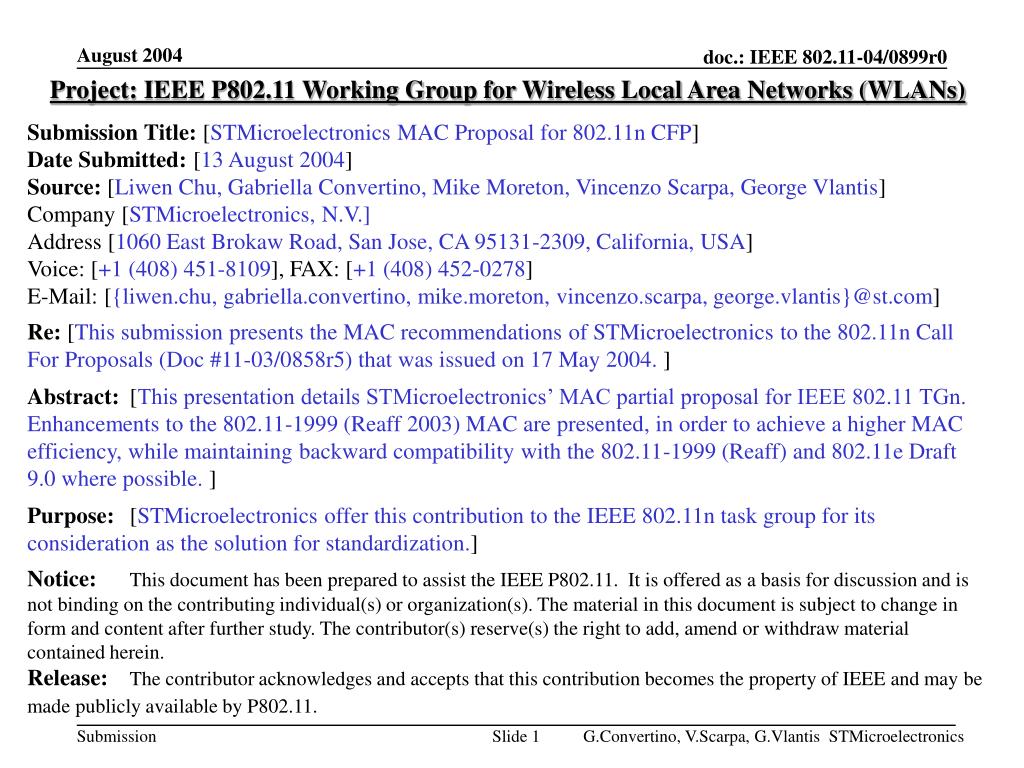 August 2004

doc.: IEEE 802.11-04/0899r0

Project: IEEE P802.11 Working Group for Wireless Local Area Networks (WLANs)

Submission Title: [STMicroelectronics MAC Proposal for 802.11n CFP]
Date Submitted: [13 August 2004]
Source: [Liwen Chu, Gabriella Convertino, Mike Moreton, Vincenzo Scarpa, George Vlantis]
Company [STMicroelectronics, N.V.]
Address [1060 East Brokaw Road, San Jose, CA 95131-2309, California, USA]
Voice: [+1 (408) 451-8109], FAX: [+1 (408) 452-0278]
E-Mail: [{liwen.chu, gabriella.convertino, mike.moreton, vincenzo.scarpa, george.vlantis}@st.com]

Re: [This submission presents the MAC recommendations of STMicroelectronics to the 802.11n Call For Proposals (Doc #11-03/0858r5) that was issued on 17 May 2004. ]

Abstract: [This presentation details STMicroelectronics' MAC partial proposal for IEEE 802.11 TGn. Enhancements to the 802.11-1999 (Reaff 2003) MAC are presented, in order to achieve a higher MAC efficiency, while maintaining backward compatibility with the 802.11-1999 (Reaff) and 802.11e Draft 9.0 where possible. ]

Purpose: [STMicroelectronics offer this contribution to the IEEE 802.11n task group for its consideration as the solution for standardization.]

Notice: This document has been prepared to assist the IEEE P802.11. It is offered as a basis for discussion and is not binding on the contributing individual(s) or organization(s). The material in this document is subject to change in form and content after further study. The contributor(s) reserve(s) the right to add, amend or withdraw material contained herein.

Release: The contributor acknowledges and accepts that this contribution becomes the property of IEEE and may be made publicly available by P802.11.

Submission

Slide 1

G.Convertino, V.Scarpa, G.Vlantis STMicroelectronics